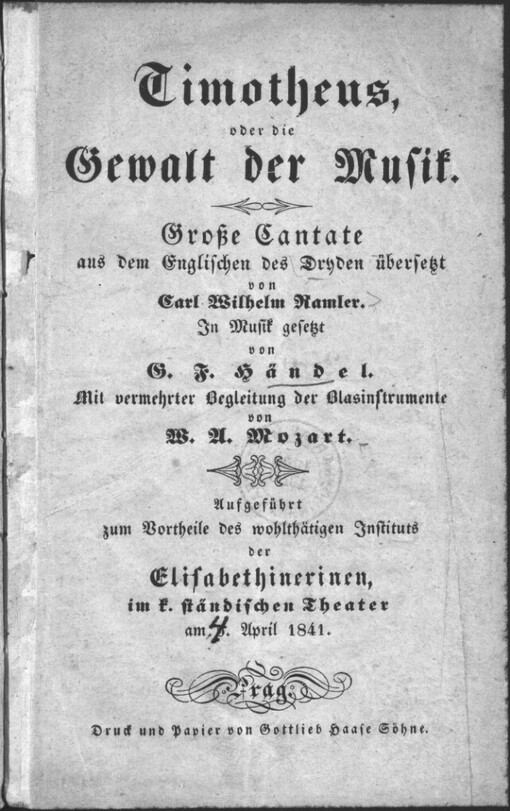 Timotheus,

oder die

Gewalt der Musik.

Große Cantate
aus dem Englischen des Dryden übersetzt
von
Carl Wilhelm Ramler.
In Musik gesetzt
von
G. F. Händel.
Mit vermehrter Begleitung der Blasinstrumente
von
W. A. Mozart.

Aufgeführt
zum Vortheile des wohlthätigen Instituts
der
Elisabethinerinen,
im k. ständischen Theater
am 4. April 1841.

Prag.

Druck und Papier von Gottlieb Haase Söhne.